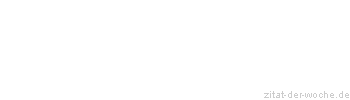 zitat-der-woche.de